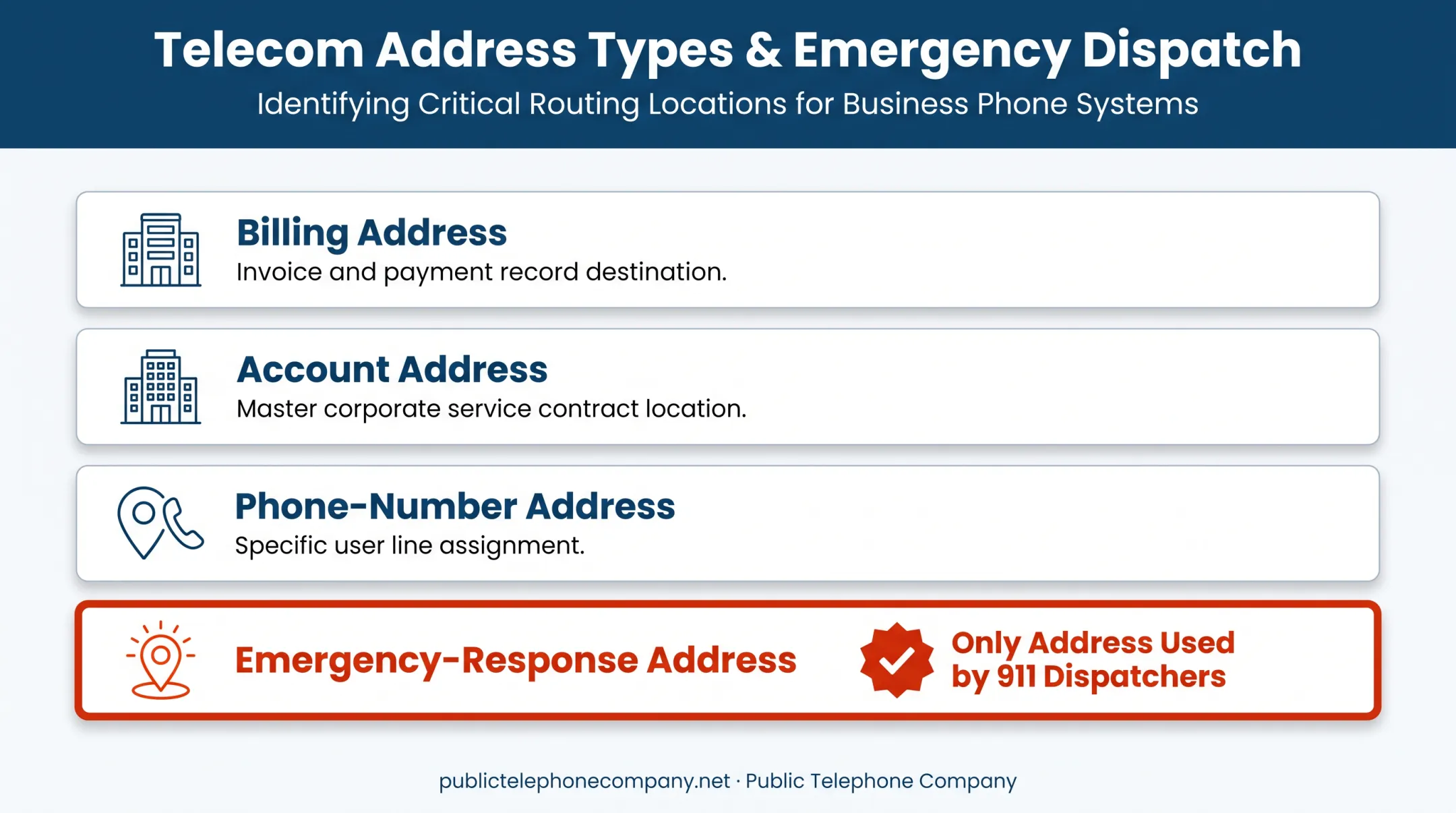 Telecom Address Types & Emergency Dispatch

Identifying Critical Routing Locations for Business Phone Systems

Billing Address

Invoice and payment record destination.

Account Address

Master corporate service contract location.

Phone-Number Address

Specific user line assignment.

Emergency-Response Address

Only Address Used by 911 Dispatchers

publictelephonecompany.net · Public Telephone Company